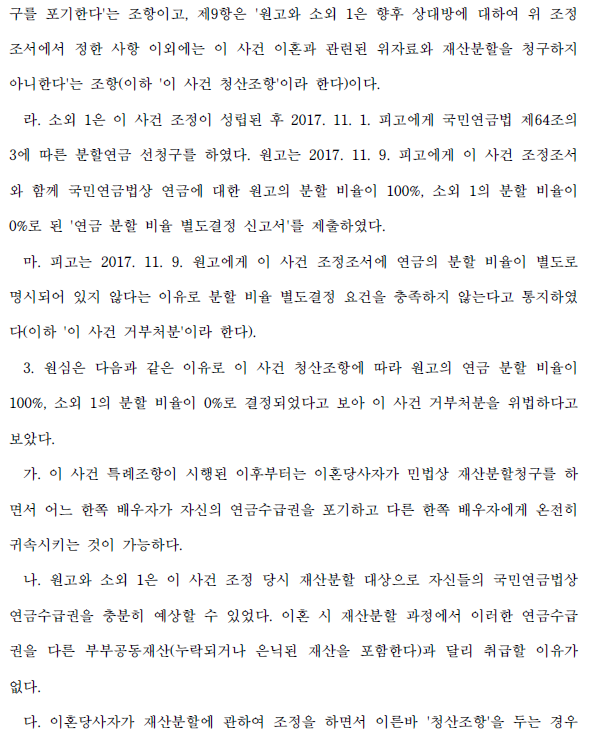 구를 포기한다'는 조항이고, 제9항은 '원고와 소외 1은 향후 상대방에 대하여 위 조정조서에서 정한 사항 이외에는 이 사건 이혼과 관련된 위자료와 재산분할을 청구하지 아니한다'는 조항(이하 '이 사건 청산조항'이라 한다)이다.

라. 소외 1은 이 사건 조정이 성립된 후 2017. 11. 1. 피고에게 국민연금법 제64조의3에 따른 분할연금 선청구를 하였다. 원고는 2017. 11. 9. 피고에게 이 사건 조정조서와 함께 국민연금법상 연금에 대한 원고의 분할 비율이 100%, 소외 1의 분할 비율이 0%로 된 '연금 분할 비율 별도결정 신고서'를 제출하였다.

마. 피고는 2017. 11. 9. 원고에게 이 사건 조정조서에 연금의 분할 비율이 별도로 명시되어 있지 않다는 이유로 분할 비율 별도결정 요건을 충족하지 않는다고 통지하였다(이하 '이 사건 거부처분'이라 한다).

3. 원심은 다음과 같은 이유로 이 사건 청산조항에 따라 원고의 연금 분할 비율이 100%, 소외 1의 분할 비율이 0%로 결정되었다고 보아 이 사건 거부처분을 위법하다고 보았다.

가. 이 사건 특례조항이 시행된 이후부터는 이혼당사자가 민법상 재산분할청구를 하면서 어느 한쪽 배우자가 자신의 연금수급권을 포기하고 다른 한쪽 배우자에게 온전히 귀속시키는 것이 가능하다.

나. 원고와 소외 1은 이 사건 조정 당시 재산분할 대상으로 자신들의 국민연금법상 연금수급권을 충분히 예상할 수 있었다. 이혼 시 재산분할 과정에서 이러한 연금수급권을 다른 부부공동재산(누락되거나 은닉된 재산을 포함한다)과 달리 취급할 이유가 없다.

다. 이혼당사자가 재산분할에 관하여 조정을 하면서 이른바 '청산조항'을 두는 경우